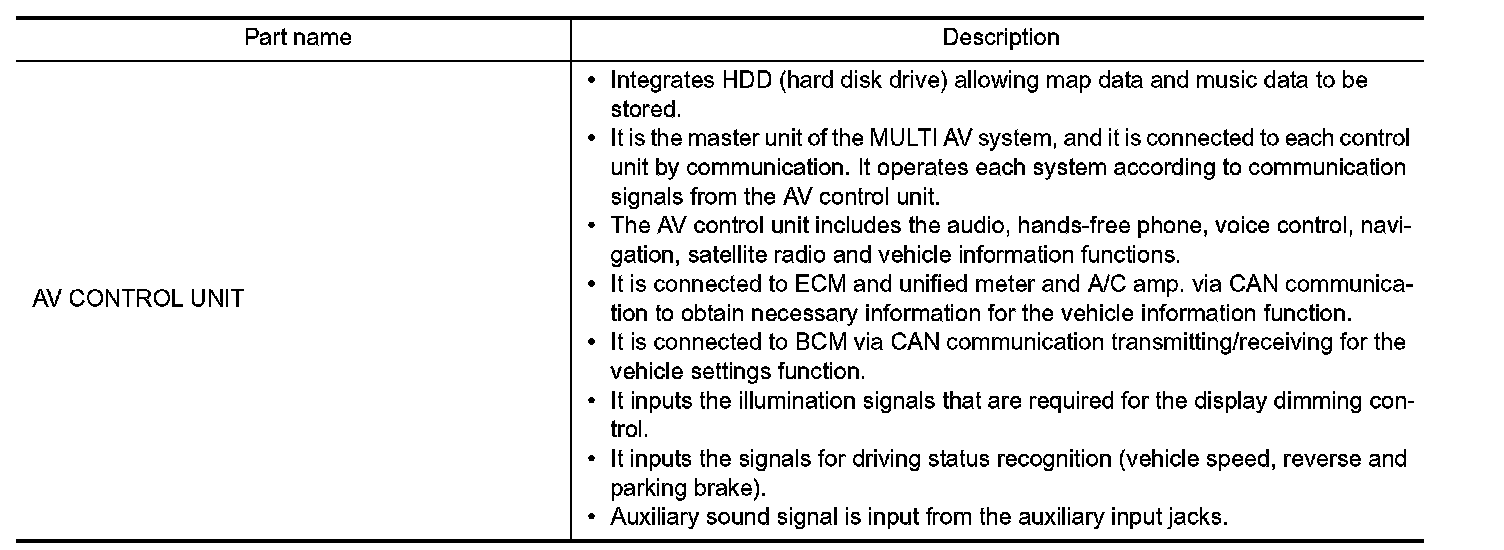 | Part name | Description |
|---|---|
| AV CONTROL UNIT | • Integrates HDD (hard disk drive) allowing map data and music data to be stored. • It is the master unit of the MULTI AV system, and it is connected to each control unit by communication. It operates each system according to communication signals from the AV control unit. • The AV control unit includes the audio, hands-free phone, voice control, navigation, satellite radio and vehicle information functions. • It is connected to ECM and unified meter and A/C amp. via CAN communication to obtain necessary information for the vehicle information function. • It is connected to BCM via CAN communication transmitting/receiving for the vehicle settings function. • It inputs the illumination signals that are required for the display dimming control. • It inputs the signals for driving status recognition (vehicle speed, reverse and parking brake). • Auxiliary sound signal is input from the auxiliary input jacks. |